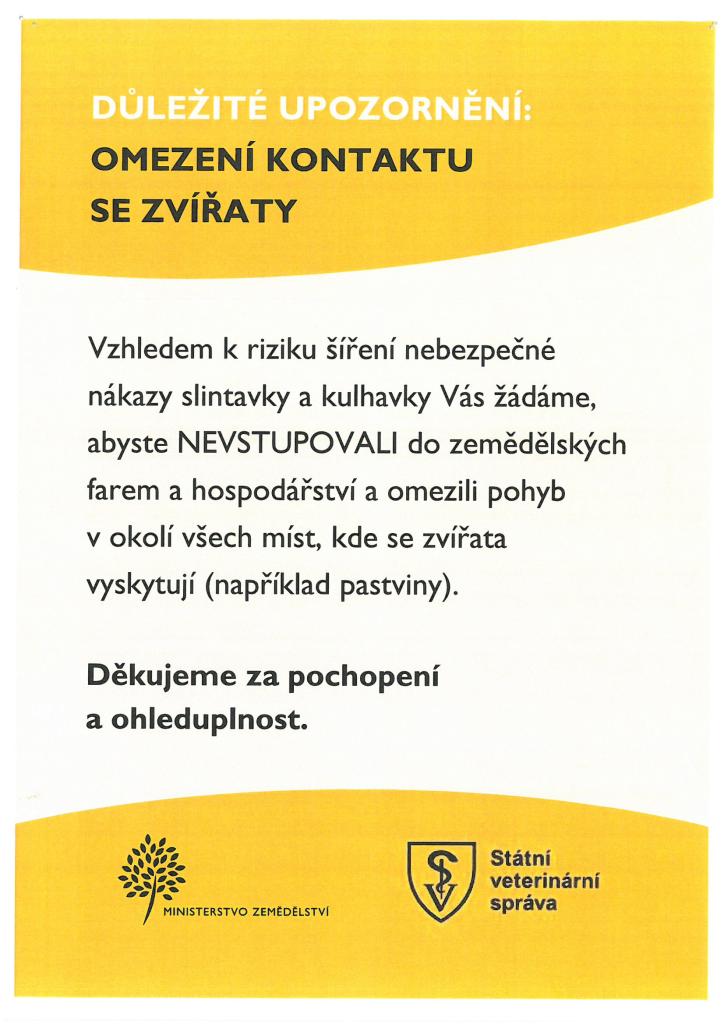 DŮLEŽITÉ UPOZORNĚNÍ:
OMEZENÍ KONTAKTU SE ZVÍŘATY

Vzhledem k riziku šíření nebezpečné nákazy slintavky a kulhavky Vás žádáme, abyste NEVSTUPOVALI do zemědělských farem a hospodářství a omezili pohyb v okolí všech míst, kde se zvířata vyskytují (například pastviny).

Děkujeme za pochopení a ohleduplnost.

MINISTERSTVO ZEMĚDĚLSTVÍ

Státní veterinární správa